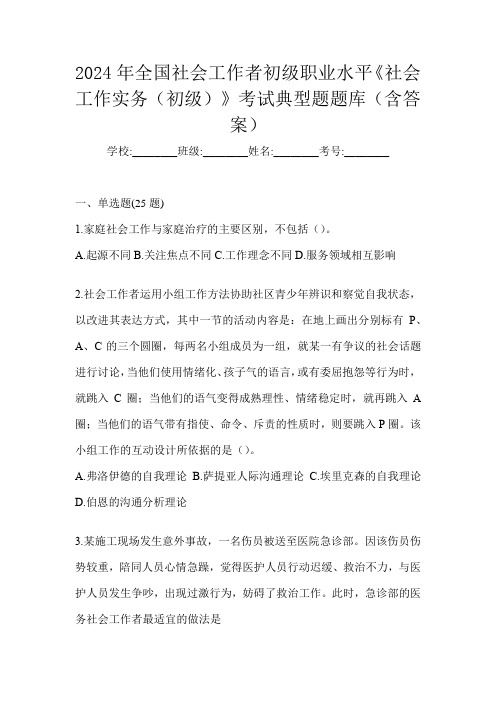 2024 年全国社会工作者初级职业水平《社会工作实务（初级）》考试典型题题库（含答案）

学校:________班级:________姓名:________考号:________

一、单选题(25 题)

1.家庭社会工作与家庭治疗的主要区别，不包括（）。

A.起源不同 B.关注焦点不同 C.工作理念不同 D.服务领域相互影响

2.社会工作者运用小组工作方法协助社区青少年辨识和察觉自我状态，以改进其表达方式，其中一节的活动内容是：在地上画出分别标有 P、A、C 的三个圆圈，每两名小组成员为一组，就某一有争议的社会话题进行讨论，当他们使用情绪化、孩子气的语言，或有委屈抱怨等行为时，就跳入 C 圈；当他们的语气变得成熟理性、情绪稳定时，就再跳入 A 圈；当他们的语气带有指使、命令、斥责的性质时，则要跳入 P 圈。该小组工作的互动设计所依据的是（）。

A.弗洛伊德的自我理论 B.萨提亚人际沟通理论 C.埃里克森的自我理论 D.伯恩的沟通分析理论

3.某施工现场发生意外事故，一名伤员被送至医院急诊部。因该伤员伤势较重，陪同人员心情急躁，觉得医护人员行动迟缓、救治不力，与医护人员发生争吵，出现过激行为，妨碍了救治工作。此时，急诊部的医务社会工作者最适宜的做法是